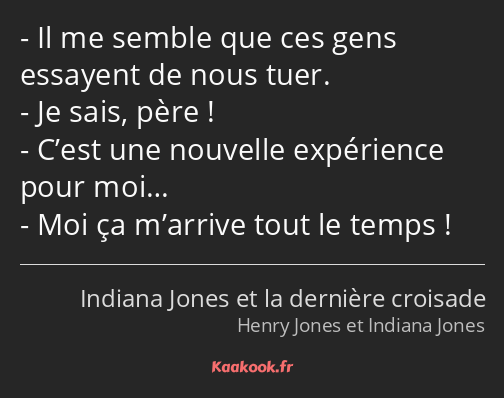 - Il me semble que ces gens essayent de nous tuer.
- Je sais, père !
- C’est une nouvelle expérience pour moi…
- Moi ça m’arrive tout le temps !

Indiana Jones et la dernière croisade
Henry Jones et Indiana Jones

Kaakook.fr